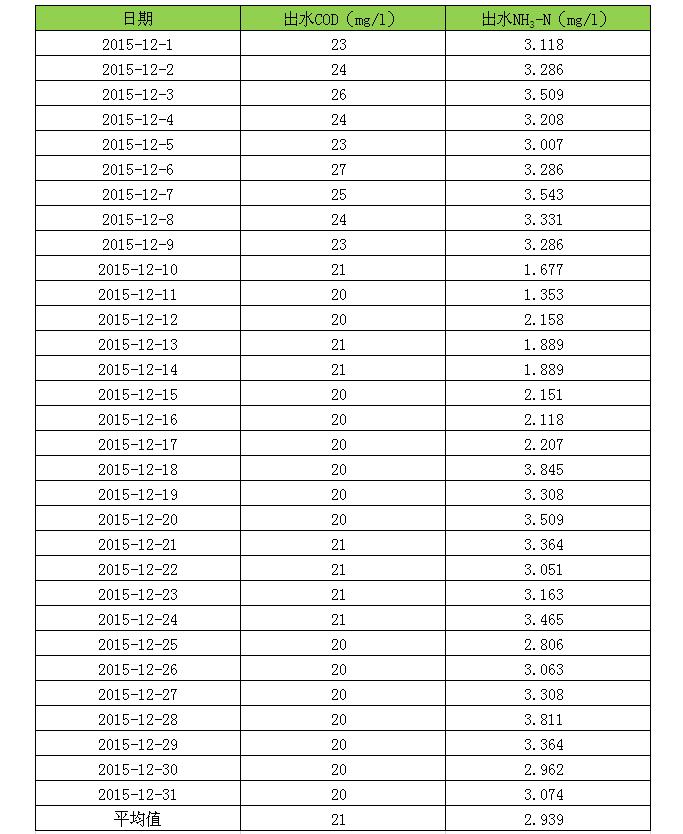 | 日期 | 出水COD（mg/l） | 出水$NH_3$-N（mg/l） |
|---|---|---|
| 2015-12-1 | 23 | 3.118 |
| 2015-12-2 | 24 | 3.286 |
| 2015-12-3 | 26 | 3.509 |
| 2015-12-4 | 24 | 3.208 |
| 2015-12-5 | 23 | 3.007 |
| 2015-12-6 | 27 | 3.286 |
| 2015-12-7 | 25 | 3.543 |
| 2015-12-8 | 24 | 3.331 |
| 2015-12-9 | 23 | 3.286 |
| 2015-12-10 | 21 | 1.677 |
| 2015-12-11 | 20 | 1.353 |
| 2015-12-12 | 20 | 2.158 |
| 2015-12-13 | 21 | 1.889 |
| 2015-12-14 | 21 | 1.889 |
| 2015-12-15 | 20 | 2.151 |
| 2015-12-16 | 20 | 2.118 |
| 2015-12-17 | 20 | 2.207 |
| 2015-12-18 | 20 | 3.845 |
| 2015-12-19 | 20 | 3.308 |
| 2015-12-20 | 20 | 3.509 |
| 2015-12-21 | 21 | 3.364 |
| 2015-12-22 | 21 | 3.051 |
| 2015-12-23 | 21 | 3.163 |
| 2015-12-24 | 21 | 3.465 |
| 2015-12-25 | 20 | 2.806 |
| 2015-12-26 | 20 | 3.063 |
| 2015-12-27 | 20 | 3.308 |
| 2015-12-28 | 20 | 3.811 |
| 2015-12-29 | 20 | 3.364 |
| 2015-12-30 | 20 | 2.962 |
| 2015-12-31 | 20 | 3.074 |
| 平均值 | 21 | 2.939 |